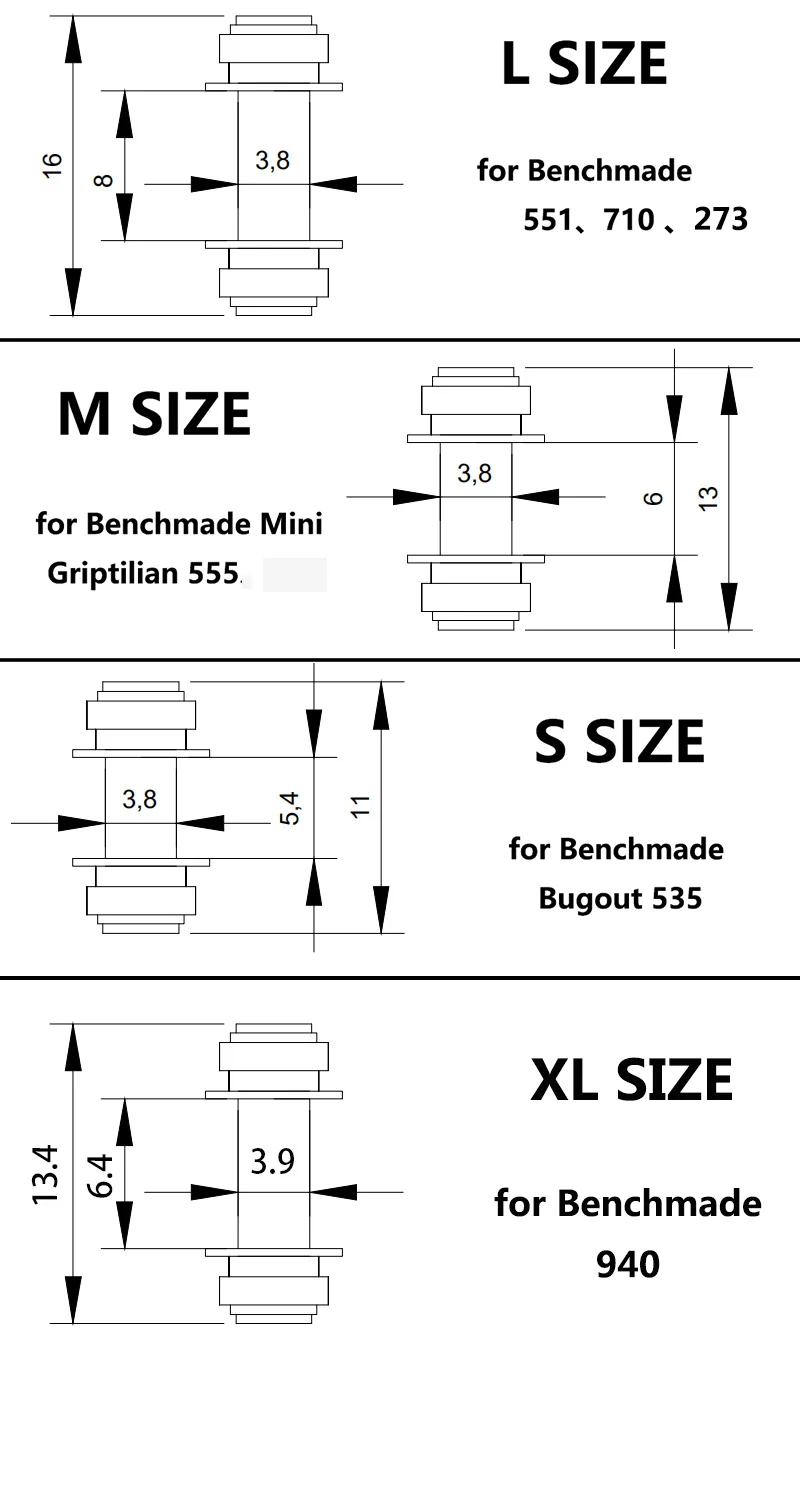 16
8
3,8

L SIZE

for Benchmade
551、710 、273

M SIZE

for Benchmade Mini Griptilian 555.

3,8
6
13

3,8
5,4
11

S SIZE

for Benchmade
Bugout 535

13.4
6.4
3.9

XL SIZE

for Benchmade
940